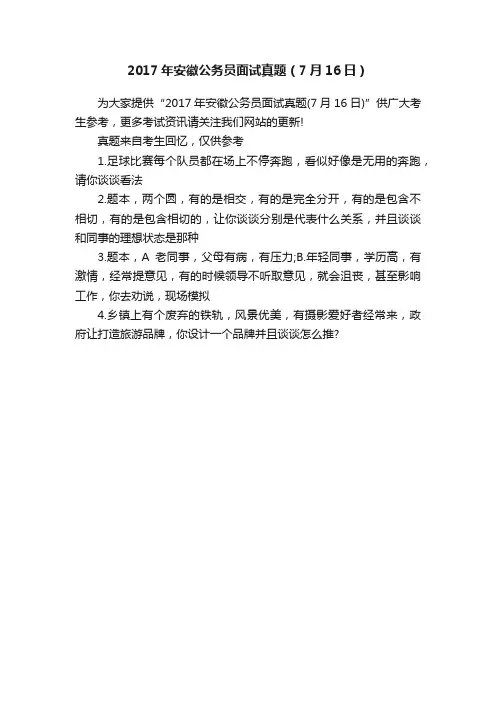 2017 年安徽公务员面试真题（7 月 16 日）

为大家提供“2017 年安徽公务员面试真题(7 月 16 日)”供广大考生参考，更多考试资讯请关注我们网站的更新!

真题来自考生回忆，仅供参考

1.足球比赛每个队员都在场上不停奔跑，看似好像是无用的奔跑，请你谈谈看法

2.题本，两个圆，有的是相交，有的是完全分开，有的是包含不相切，有的是包含相切的，让你谈谈分别是代表什么关系，并且谈谈和同事的理想状态是那种

3.题本，A 老同事，父母有病，有压力;B.年轻同事，学历高，有激情，经常提意见，有的时候领导不听取意见，就会沮丧，甚至影响工作，你去劝说，现场模拟

4.乡镇上有个废弃的铁轨，风景优美，有摄影爱好者经常来，政府让打造旅游品牌，你设计一个品牌并且谈谈怎么推?